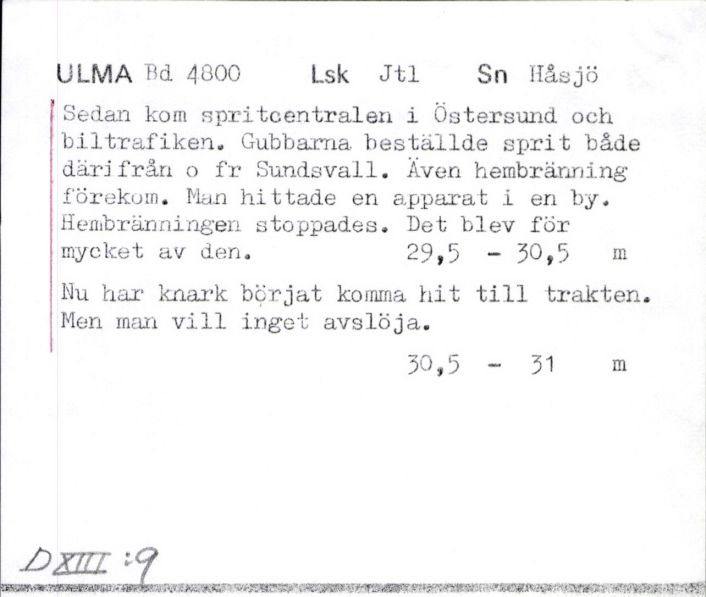 ULMA Bd 4800 Lsk Jtl Sn Håsjö

Sedan kom spritcentralen i Östersund och biltrafiken. Gubbarna beställde sprit både därifrån o fr Sundsvall. Även hembränning förekom. Man hittade en apparat i en by. Hembränningen stoppades. Det blev för mycket av den. 29,5 - 30,5 m

Nu har knark börjat komma hit till trakten. Men man vill inget avslöja.

30,5 - 31 m

DXIII:9